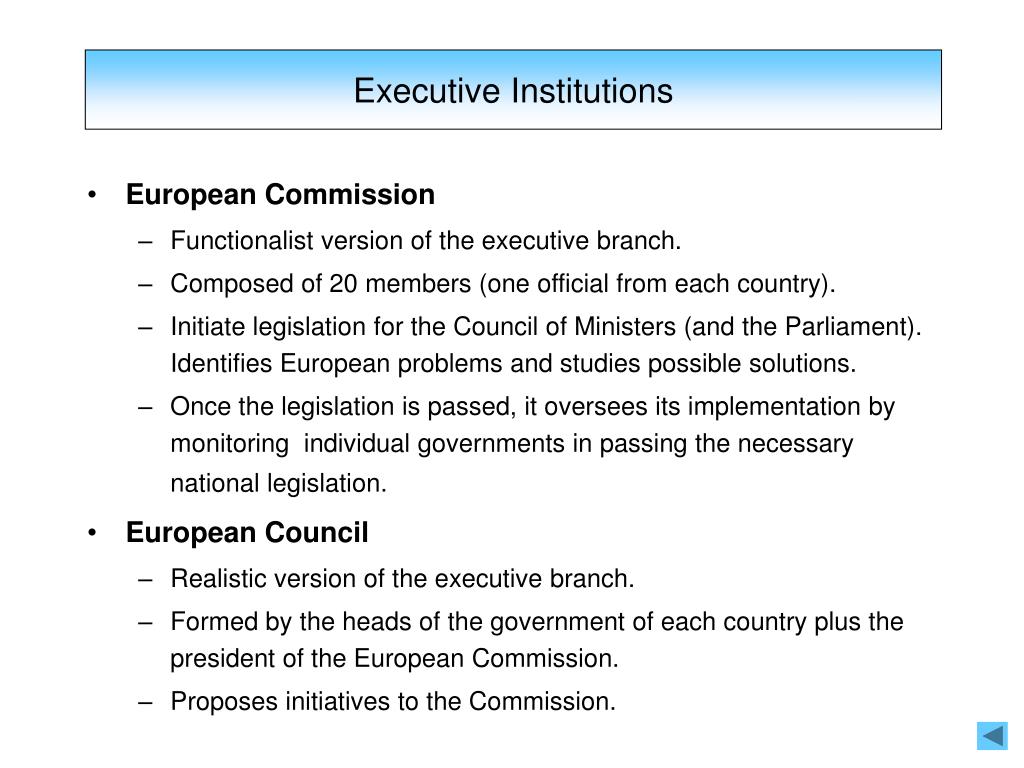 Executive Institutions

• European Commission
– Functionalist version of the executive branch.
– Composed of 20 members (one official from each country).
– Initiate legislation for the Council of Ministers (and the Parliament). Identifies European problems and studies possible solutions.
– Once the legislation is passed, it oversees its implementation by monitoring individual governments in passing the necessary national legislation.

• European Council
– Realistic version of the executive branch.
– Formed by the heads of the government of each country plus the president of the European Commission.
– Proposes initiatives to the Commission.